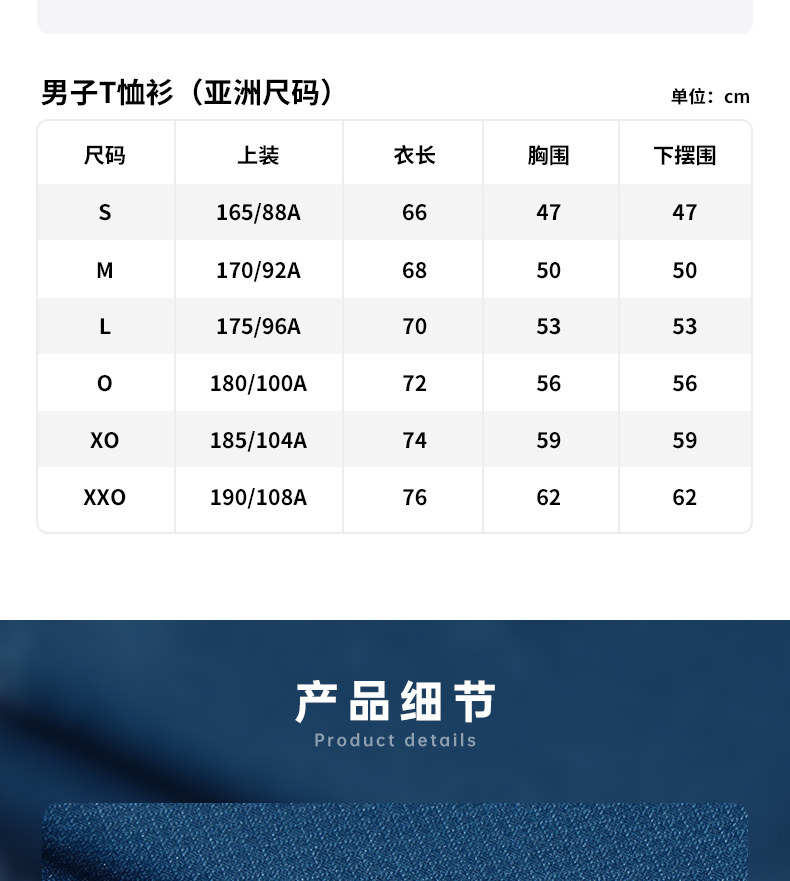 男子T恤衫（亚洲尺码）

单位：cm

| 尺码 | 上装 | 衣长 | 胸围 | 下摆围 |
|---|---|---|---|---|
| S | 165/88A | 66 | 47 | 47 |
| M | 170/92A | 68 | 50 | 50 |
| L | 175/96A | 70 | 53 | 53 |
| O | 180/100A | 72 | 56 | 56 |
| XO | 185/104A | 74 | 59 | 59 |
| XXO | 190/108A | 76 | 62 | 62 |

产品细节

Product details